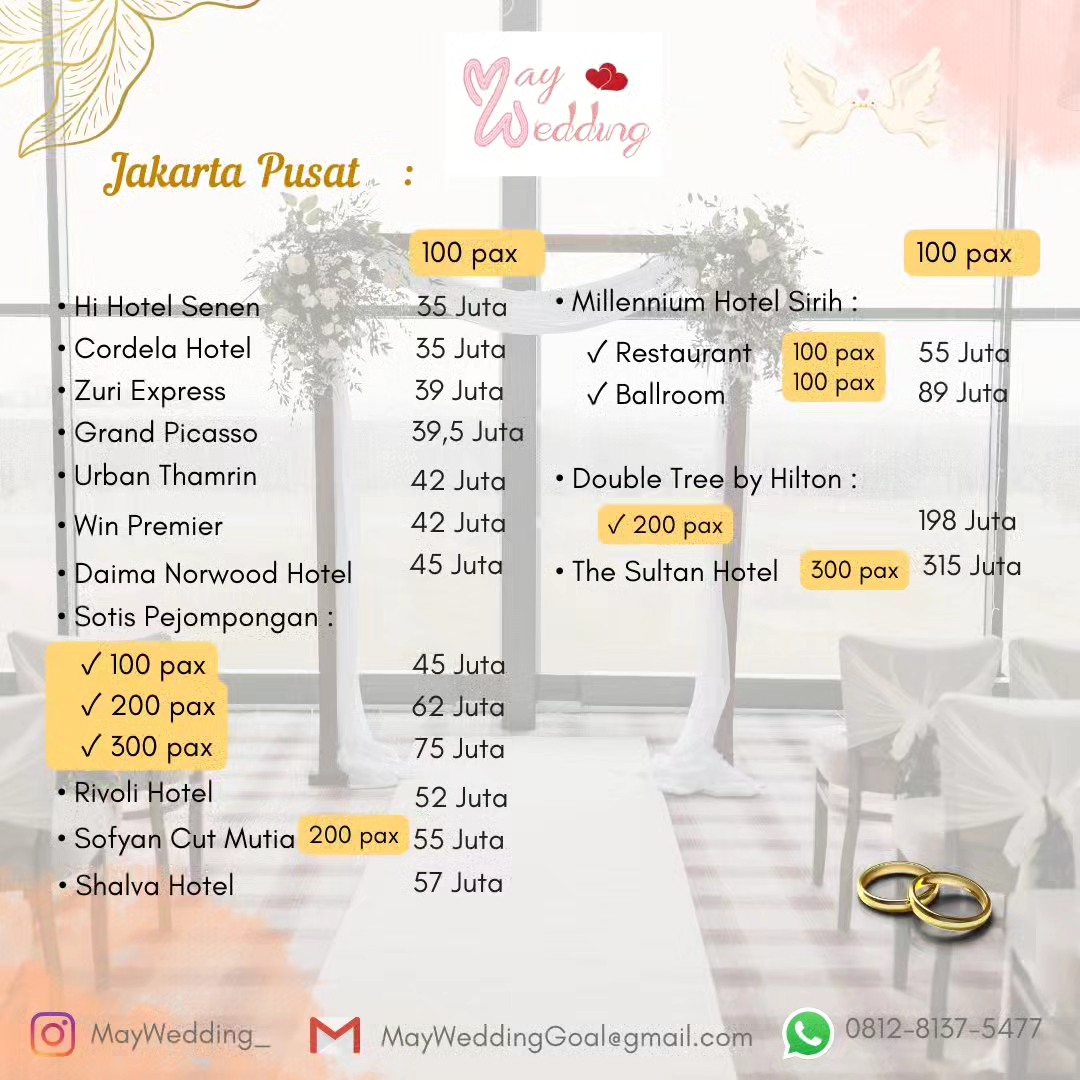 May Wedding

Jakarta Pusat :

100 pax

• Hi Hotel Senen 35 Juta
• Cordela Hotel 35 Juta
• Zuri Express 39 Juta
• Grand Picasso 39,5 Juta
• Urban Thamrin 42 Juta
• Win Premier 42 Juta
• Daima Norwood Hotel 45 Juta
• Sotis Pejompongan :
✓ 100 pax 45 Juta
✓ 200 pax 62 Juta
✓ 300 pax 75 Juta
• Rivoli Hotel 52 Juta
• Sofyan Cut Mutia 200 pax 55 Juta
• Shalva Hotel 57 Juta

100 pax

• Millennium Hotel Sirih :
✓ Restaurant 100 pax 55 Juta
✓ Ballroom 100 pax 89 Juta

• Double Tree by Hilton :
✓ 200 pax 198 Juta
• The Sultan Hotel 300 pax 315 Juta

MayWedding_ MayWeddingGoal@gmail.com 0812-8137-5477